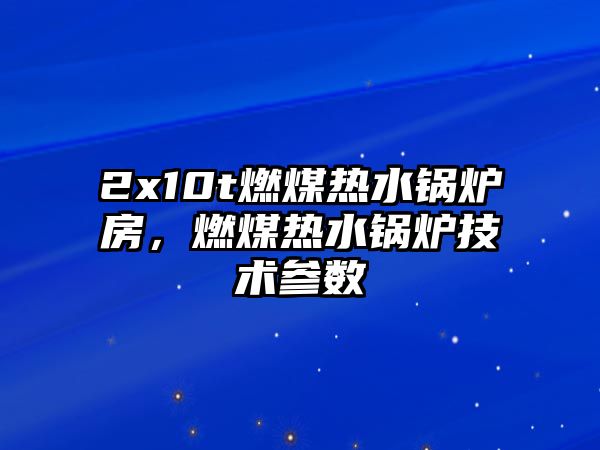 2x10t燃煤热水锅炉房，燃煤热水锅炉技术参数